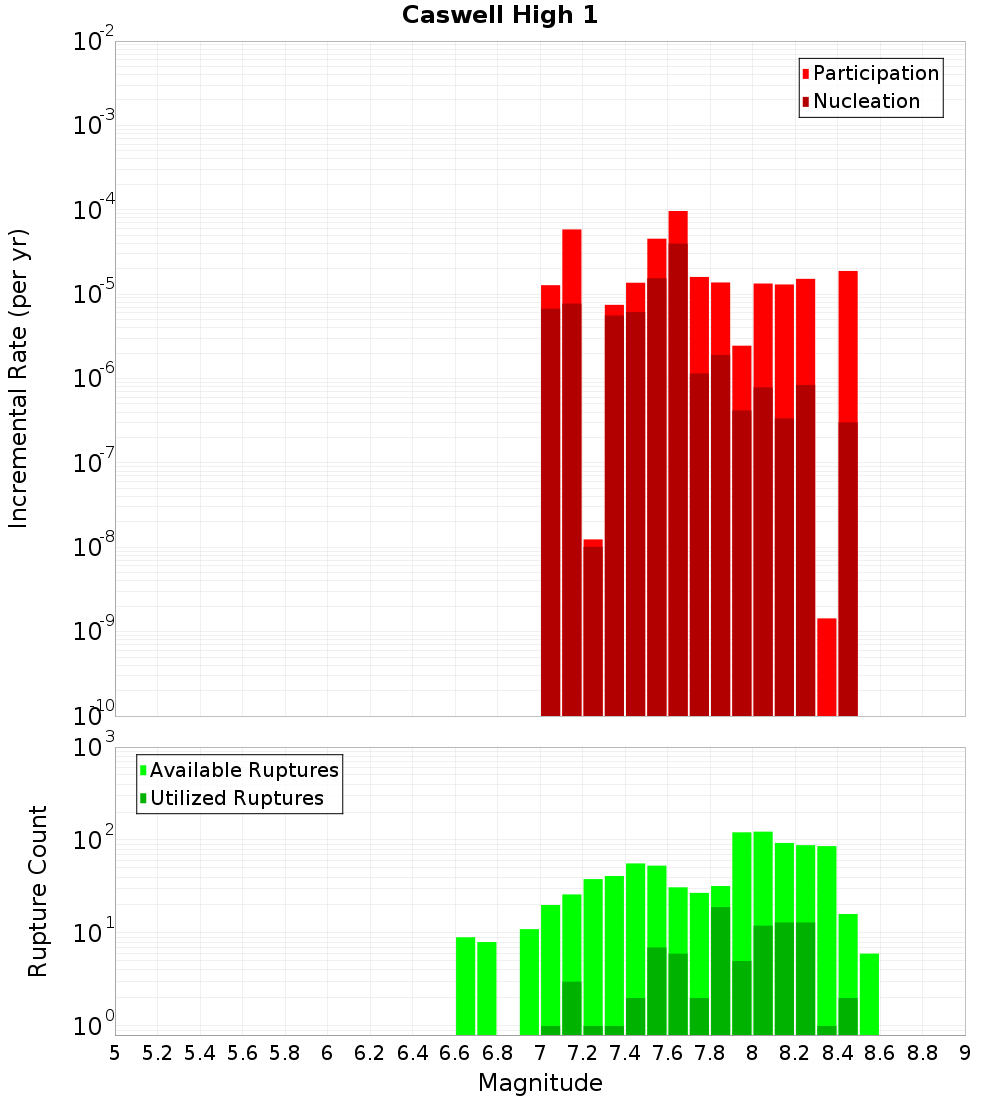 Caswell High 1

Participation
Nucleation

Incremental Rate (per yr)

$10^{-2}$
$10^{-3}$
$10^{-4}$
$10^{-5}$
$10^{-6}$
$10^{-7}$
$10^{-8}$
$10^{-9}$
$10^{-10}$

Available Ruptures
Utilized Ruptures

Rupture Count

$10^{3}$
$10^{2}$
$10^{1}$
$10^{0}$

5 5.2 5.4 5.6 5.8 6 6.2 6.4 6.6 6.8 7 7.2 7.4 7.6 7.8 8 8.2 8.4 8.6 8.8 9

Magnitude